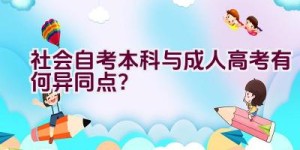 社会自考本科与成人高考有何异同点?